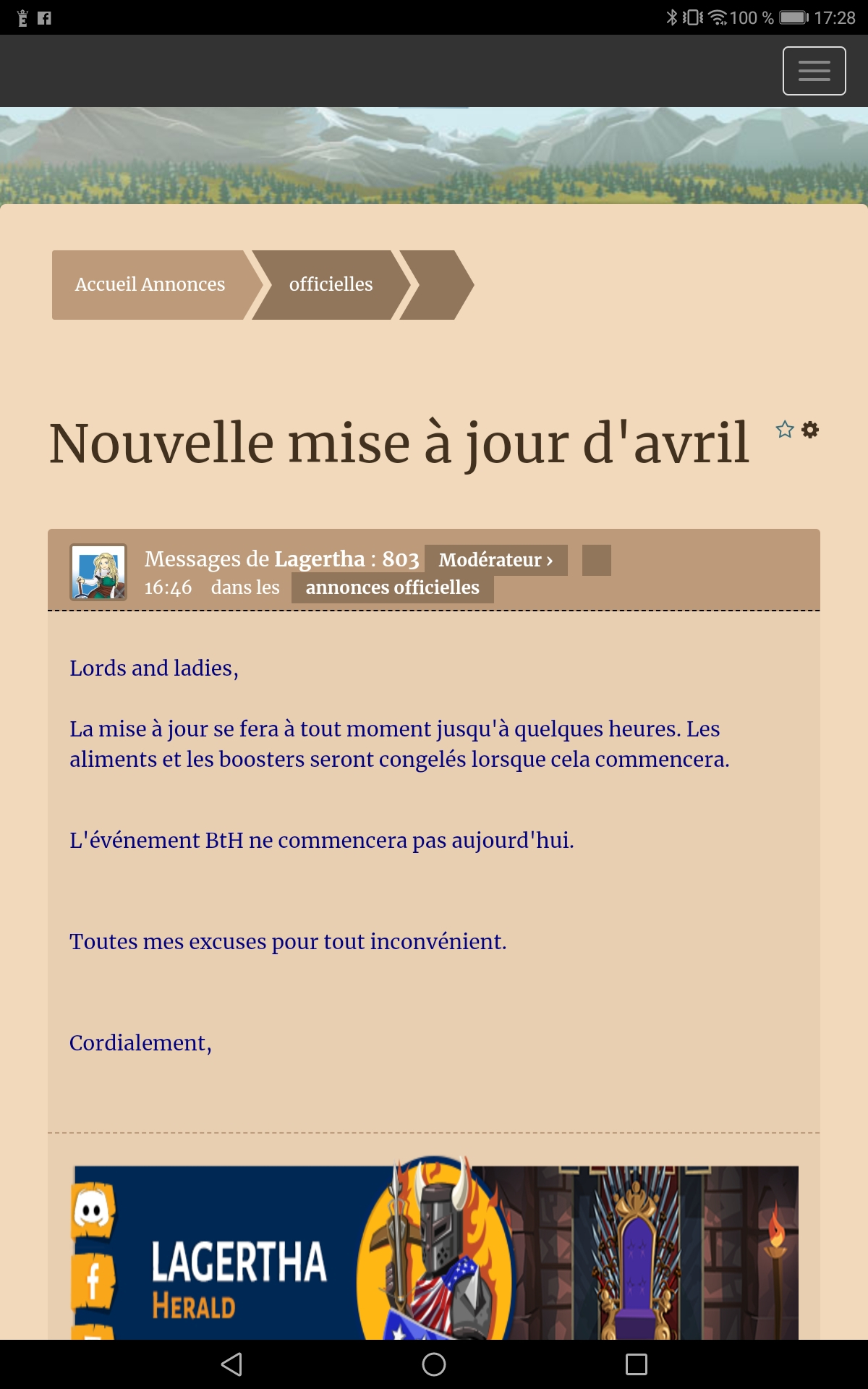 100 % 17:28

Accueil Annonces
officielles

Nouvelle mise à jour d'avril

Messages de Lagertha : 803 Modérateur ›
16:46 dans les annonces officielles

Lords and ladies,

La mise à jour se fera à tout moment jusqu'à quelques heures. Les aliments et les boosters seront congelés lorsque cela commencera.

L'événement BtH ne commencera pas aujourd'hui.

Toutes mes excuses pour tout inconvénient.

Cordialement,

LAGERTHA
HERALD